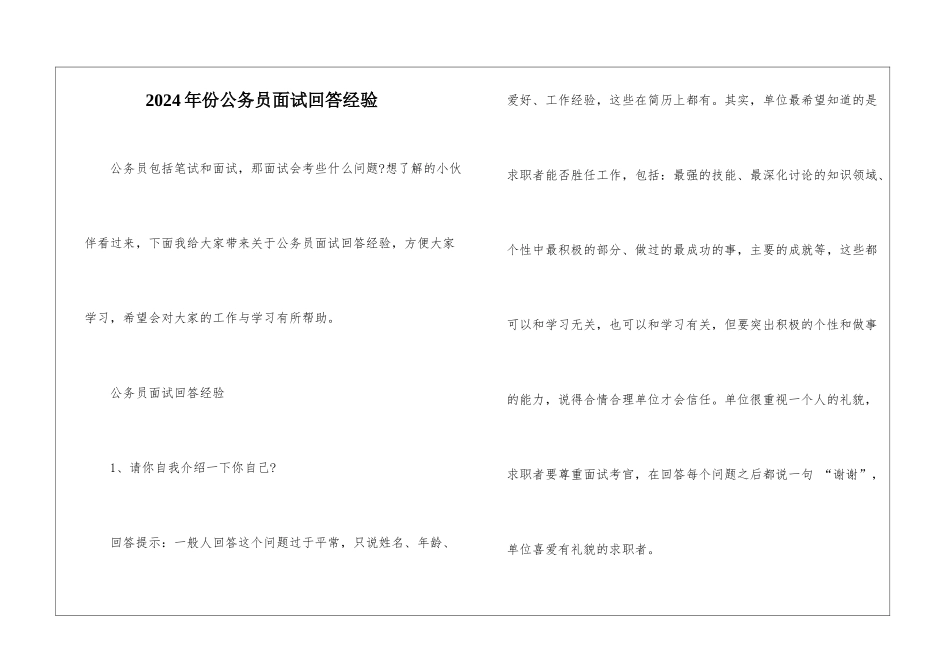 2024年份公务员面试回答经验

公务员包括笔试和面试，那面试会考些什么问题?想了解的小伙伴看过来，下面我给大家带来关于公务员面试回答经验，方便大家学习，希望会对大家的工作与学习有所帮助。

公务员面试回答经验

1、请你自我介绍一下你自己?

回答提示：一般人回答这个问题过于平常，只说姓名、年龄、爱好、工作经验，这些在简历上都有。其实，单位最希望知道的是求职者能否胜任工作，包括：最强的技能、最深化讨论的知识领域、个性中最积极的部分、做过的最成功的事，主要的成就等，这些都可以和学习无关，也可以和学习有关，但要突出积极的个性和做事的能力，说得合情合理单位才会信任。单位很重视一个人的礼貌，求职者要尊重面试考官，在回答每个问题之后都说一句 “谢谢”，单位喜爱有礼貌的求职者。